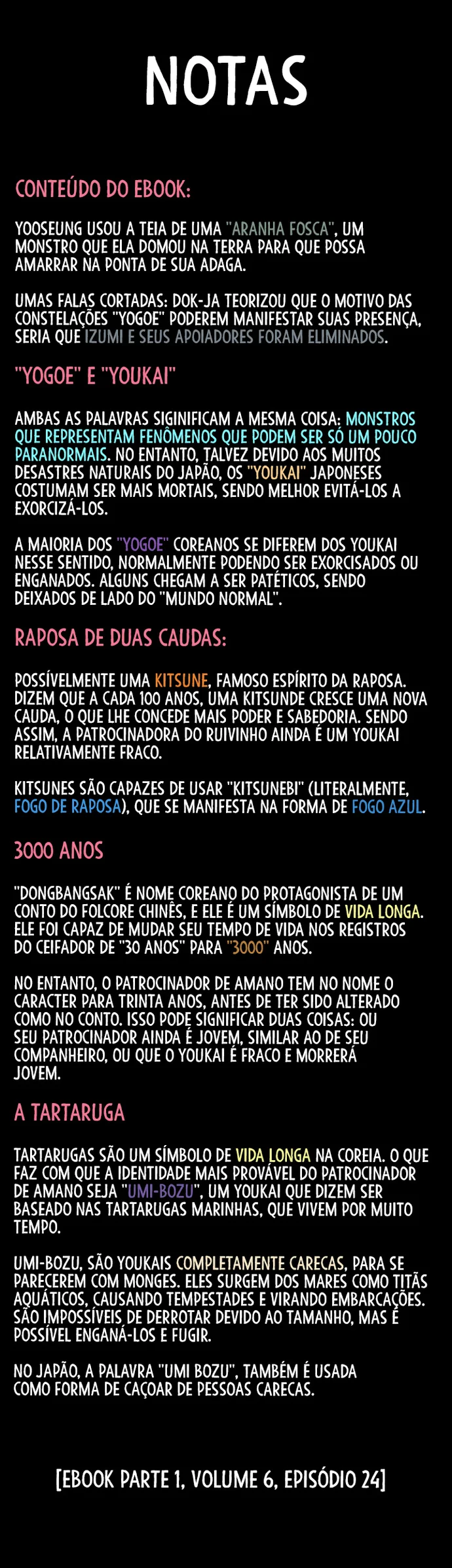 NOTAS

CONTEÚDO DO EBOOK:

YOOSEUNG USOU A TEIA DE UMA "ARANHA FOSCA", UM MONSTRO QUE ELA DOMOU NA TERRA PARA QUE POSSA AMARRAR NA PONTA DE SUA ADAGA.

UMAS FALAS CORTADAS: DOK-JA TEORIZOU QUE O MOTIVO DAS CONSTELAÇÕES "YOGOE" PODEREM MANIFESTAR SUAS PRESENÇA, SERIA QUE IZUMI E SEUS APOIADORES FORAM ELIMINADOS.

"YOGOE" E "YOUKAI"

AMBAS AS PALAVRAS SIGINIFICAM A MESMA COISA: MONSTROS QUE REPRESENTAM FENÔMENOS QUE PODEM SER SÓ UM POUCO PARANORMAIS. NO ENTANTO, TALVEZ DEVIDO AOS MUITOS DESASTRES NATURAIS DO JAPÃO, OS "YOUKAI" JAPONESES COSTUMAM SER MAIS MORTAIS, SENDO MELHOR EVITÁ-LOS A EXORCIZÁ-LOS.

A MAIORIA DOS "YOGOE" COREANOS SE DIFEREM DOS YOUKAI NESSE SENTIDO, NORMALMENTE PODENDO SER EXORCISADOS OU ENGANADOS. ALGUNS CHEGAM A SER PATÉTICOS, SENDO DEIXADOS DE LADO DO "MUNDO NORMAL".

RAPOSA DE DUAS CAUDAS:

POSSÍVELMENTE UMA KITSUNE, FAMOSO ESPÍRITO DA RAPOSA. DIZEM QUE A CADA 100 ANOS, UMA KITSUNDE CRESCE UMA NOVA CAUDA, O QUE LHE CONCEDE MAIS PODER E SABEDORIA. SENDO ASSIM, A PATROCINADORA DO RUIVINHO AINDA É UM YOUKAI RELATIVAMENTE FRACO.

KITSUNES SÃO CAPAZES DE USAR "KITSUNEBI" (LITERALMENTE, FOGO DE RAPOSA), QUE SE MANIFESTA NA FORMA DE FOGO AZUL.

3000 ANOS

"DONGBANGSAK" É NOME COREANO DO PROTAGONISTA DE UM CONTO DO FOLCORE CHINÊS, E ELE É UM SÍMBOLO DE VIDA LONGA. ELE FOI CAPAZ DE MUDAR SEU TEMPO DE VIDA NOS REGISTROS DO CEIFADOR DE "30 ANOS" PARA "3000" ANOS.

NO ENTANTO, O PATROCINADOR DE AMANO TEM NO NOME O CARACTER PARA TRINTA ANOS, ANTES DE TER SIDO ALTERADO COMO NO CONTO. ISSO PODE SIGNIFICAR DUAS COISAS: OU SEU PATROCINADOR AINDA É JOVEM, SIMILAR AO DE SEU COMPANHEIRO, OU QUE O YOUKAI É FRACO E MORRERÁ JOVEM.

A TARTARUGA

TARTARUGAS SÃO UM SÍMBOLO DE VIDA LONGA NA COREIA. O QUE FAZ COM QUE A IDENTIDADE MAIS PROVÁVEL DO PATROCINADOR DE AMANO SEJA "UMI-BOZU", UM YOUKAI QUE DIZEM SER BASEADO NAS TARTARUGAS MARINHAS, QUE VIVEM POR MUITO TEMPO.

UMI-BOZU, SÃO YOUKAIS COMPLETAMENTE CARECAS, PARA SE PARECEREM COM MONGES. ELES SURGEM DOS MARES COMO TITÃS AQUÁTICOS, CAUSANDO TEMPESTADES E VIRANDO EMBARCAÇÕES. SÃO IMPOSSÍVEIS DE DERROTAR DEVIDO AO TAMANHO, MAS É POSSÍVEL ENGANÁ-LOS E FUGIR.

NO JAPÃO, A PALAVRA "UMI BOZU", TAMBÉM É USADA COMO FORMA DE CAÇOAR DE PESSOAS CARECAS.

[EBOOK PARTE 1, VOLUME 6, EPISÓDIO 24]